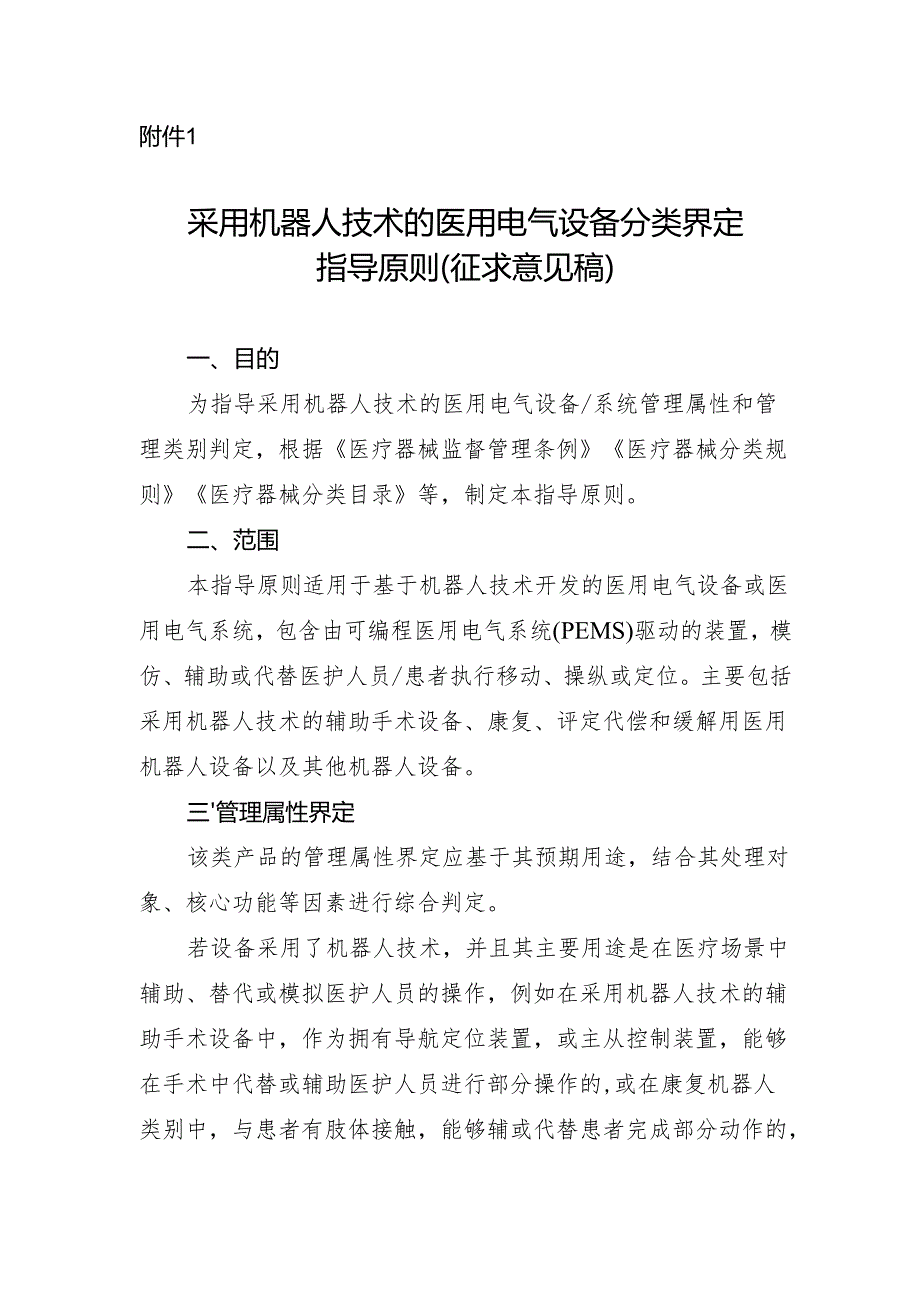 附件1

采用机器人技术的医用电气设备分类界定指导原则(征求意见稿)

一、目的

为指导采用机器人技术的医用电气设备/系统管理属性和管理类别判定，根据《医疗器械监督管理条例》《医疗器械分类规则》《医疗器械分类目录》等，制定本指导原则。

二、范围

本指导原则适用于基于机器人技术开发的医用电气设备或医用电气系统，包含由可编程医用电气系统(PEMS)驱动的装置，模仿、辅助或代替医护人员/患者执行移动、操纵或定位。主要包括采用机器人技术的辅助手术设备、康复、评定代偿和缓解用医用机器人设备以及其他机器人设备。

三'管理属性界定

该类产品的管理属性界定应基于其预期用途，结合其处理对象、核心功能等因素进行综合判定。

若设备采用了机器人技术，并且其主要用途是在医疗场景中辅助、替代或模拟医护人员的操作，例如在采用机器人技术的辅助手术设备中，作为拥有导航定位装置，或主从控制装置，能够在手术中代替或辅助医护人员进行部分操作的,或在康复机器人类别中，与患者有肢体接触，能够辅或代替患者完成部分动作的，